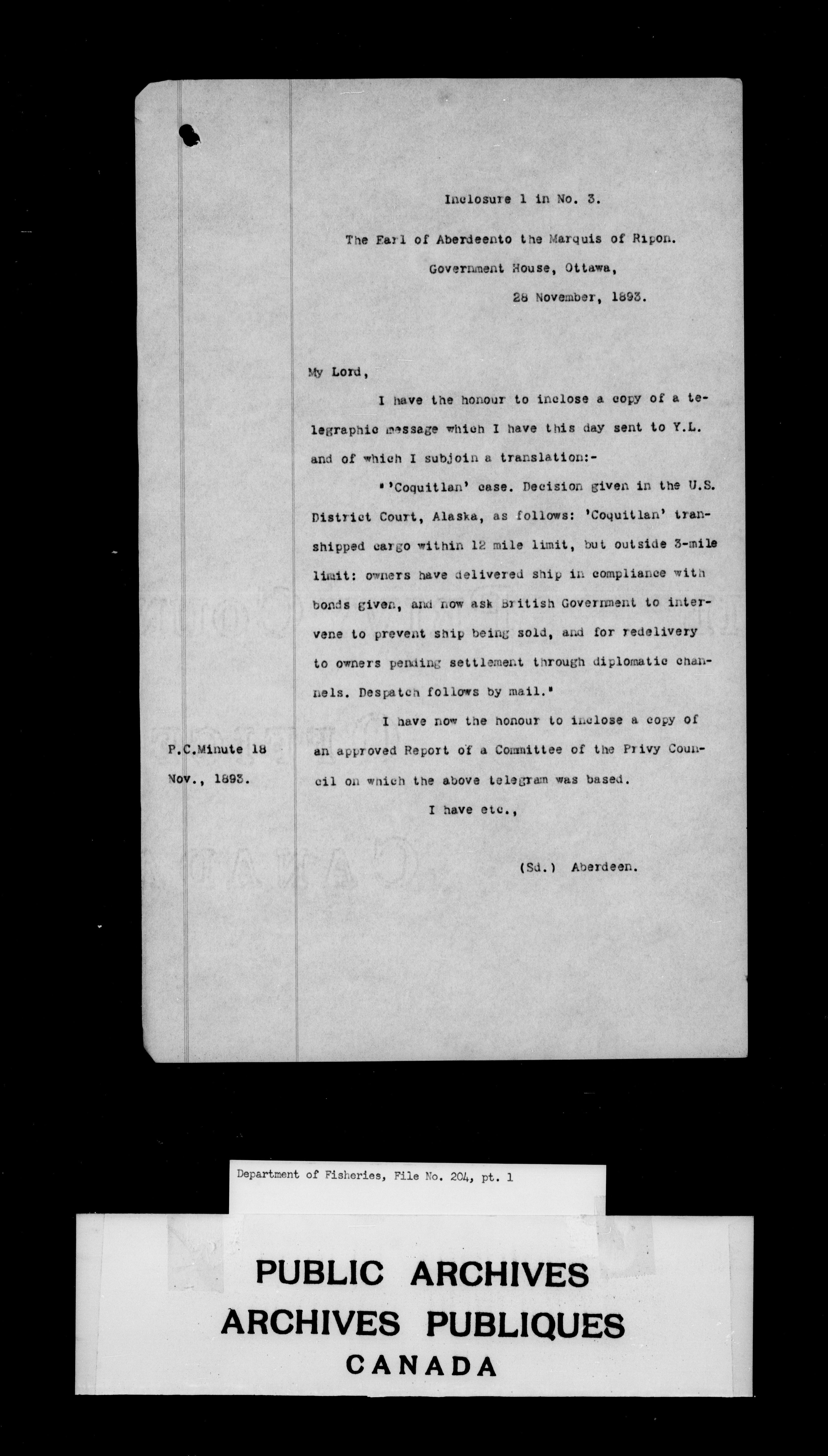 Inclosure 1 in No. 3.

The Earl of Aberdeento the Marquis of Ripon.

Government House, Ottawa,

28 November, 1893.

My Lord,

I have the honour to inclose a copy of a telegraphic message which I have this day sent to Y.L. and of which I subjoin a translation:-

"'Coquitlan' case. Decision given in the U.S. District Court, Alaska, as follows: 'Coquitlan' transhipped cargo within 12 mile limit, but outside 3-mile limit: owners have delivered ship in compliance with bonds given, and now ask British Government to intervene to prevent ship being sold, and for redelivery to owners pending settlement through diplomatic channels. Despatch follows by mail."

P.C.Minute 18 Nov., 1893.

I have now the honour to inclose a copy of an approved Report of a Committee of the Privy Council on which the above telegram was based.

I have etc.,

(Sd.) Aberdeen.

Department of Fisheries, File No. 204, pt. 1

PUBLIC ARCHIVES
ARCHIVES PUBLIQUES
CANADA